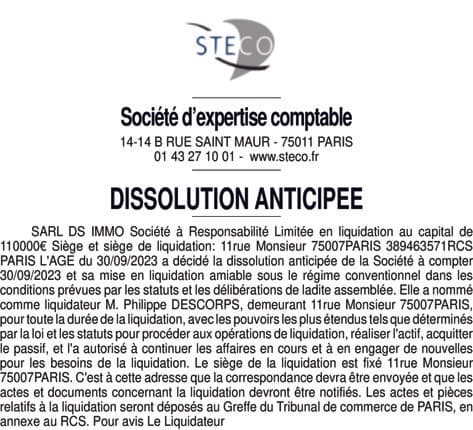 STECO

Société d'expertise comptable
14-14 B RUE SAINT MAUR - 75011 PARIS
01 43 27 10 01 - www.steco.fr

DISSOLUTION ANTICIPEE

SARL DS IMMO Société à Responsabilité Limitée en liquidation au capital de 110000€ Siège et siège de liquidation: 11rue Monsieur 75007PARIS 389463571RCS PARIS L'AGE du 30/09/2023 a décidé la dissolution anticipée de la Société à compter 30/09/2023 et sa mise en liquidation amiable sous le régime conventionnel dans les conditions prévues par les statuts et les délibérations de ladite assemblée. Elle a nommé comme liquidateur M. Philippe DESCORPS, demeurant 11rue Monsieur 75007PARIS, pour toute la durée de la liquidation, avec les pouvoirs les plus étendus tels que déterminés par la loi et les statuts pour procéder aux opérations de liquidation, réaliser l'actif, acquitter le passif, et l'a autorisé à continuer les affaires en cours et à en engager de nouvelles pour les besoins de la liquidation. Le siège de la liquidation est fixé 11rue Monsieur 75007PARIS. C'est à cette adresse que la correspondance devra être envoyée et que les actes et documents concernant la liquidation devront être notifiés. Les actes et pièces relatifs à la liquidation seront déposés au Greffe du Tribunal de commerce de PARIS, en annexe au RCS. Pour avis Le Liquidateur